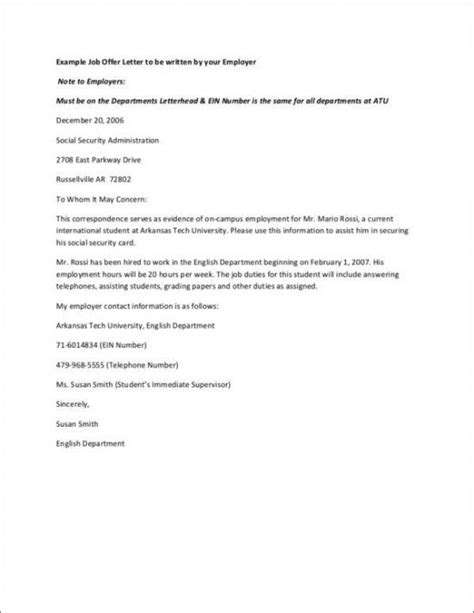 Example Job Offer Letter to be written by your Employer

Note to Employers:

Must be on the Departments Letterhead & EIN Number is the same for all departments at ATU

December 20, 2006

Social Security Administration

2708 East Parkway Drive

Russellville AR 72802

To Whom It May Concern:

This correspondence serves as evidence of on-campus employment for Mr. Mario Rossi, a current international student at Arkansas Tech University. Please use this information to assist him in securing his social security card.

Mr. Rossi has been hired to work in the English Department beginning on February 1, 2007. His employment hours will be 20 hours per week. The job duties for this student will include answering telephones, assisting students, grading papers and other duties as assigned.

My employer contact information is as follows:

Arkansas Tech University, English Department

71-6014834 (EIN Number)

479-968-5555 (Telephone Number)

Ms. Susan Smith (Student's Immediate Supervisor)

Sincerely,

Susan Smith

English Department